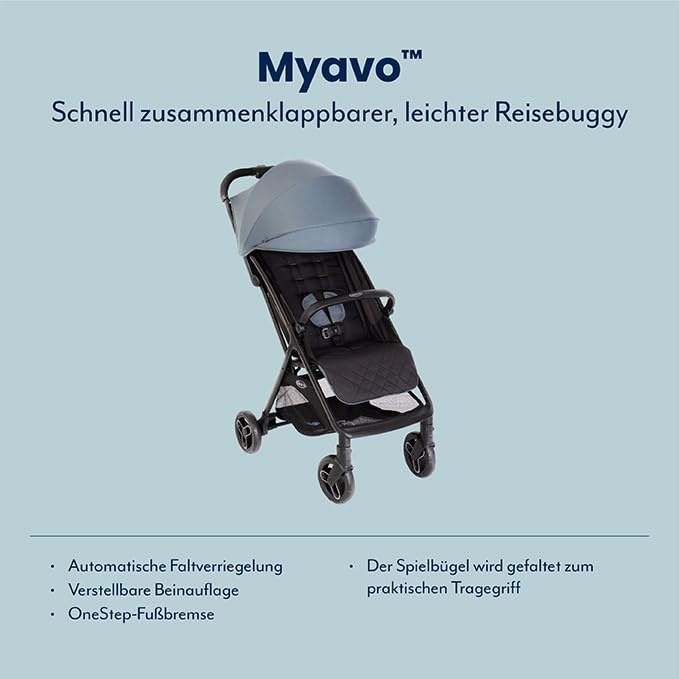 Myavo™

Schnell zusammenklappbarer, leichter Reisebuggy

• Automatische Faltverriegelung
• Verstellbare Beinauflage
• OneStep-Fußbremse

• Der Spielbügel wird gefaltet zum praktischen Tragegriff